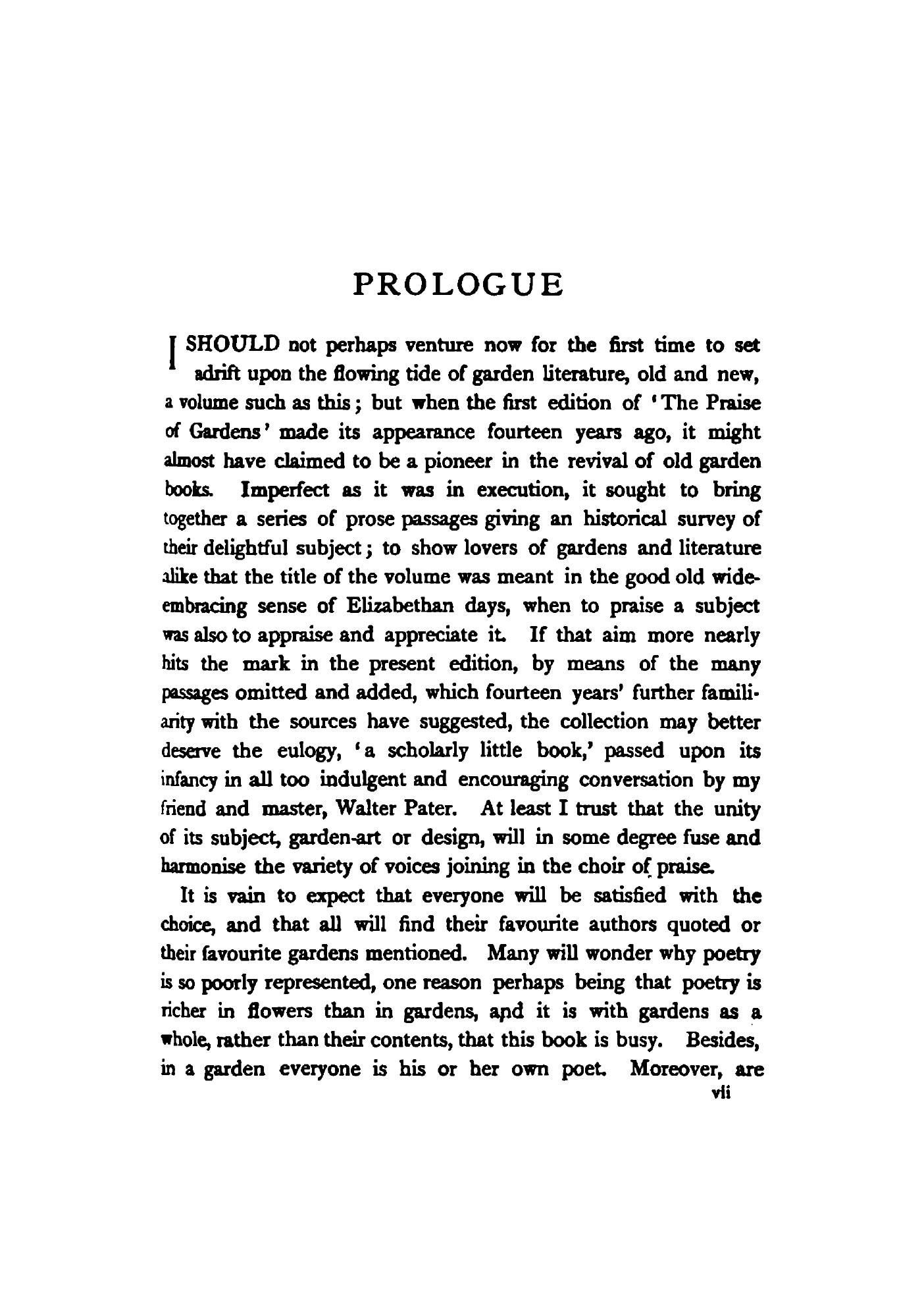 PROLOGUE

I SHOULD not perhaps venture now for the first time to set adrift upon the flowing tide of garden literature, old and new, a volume such as this; but when the first edition of 'The Praise of Gardens' made its appearance fourteen years ago, it might almost have claimed to be a pioneer in the revival of old garden books. Imperfect as it was in execution, it sought to bring together a series of prose passages giving an historical survey of their delightful subject; to show lovers of gardens and literature alike that the title of the volume was meant in the good old wide-embracing sense of Elizabethan days, when to praise a subject was also to appraise and appreciate it. If that aim more nearly hits the mark in the present edition, by means of the many passages omitted and added, which fourteen years' further familiarity with the sources have suggested, the collection may better deserve the eulogy, 'a scholarly little book,' passed upon its infancy in all too indulgent and encouraging conversation by my friend and master, Walter Pater. At least I trust that the unity of its subject, garden-art or design, will in some degree fuse and harmonise the variety of voices joining in the choir of praise.

It is vain to expect that everyone will be satisfied with the choice, and that all will find their favourite authors quoted or their favourite gardens mentioned. Many will wonder why poetry is so poorly represented, one reason perhaps being that poetry is richer in flowers than in gardens, and it is with gardens as a whole, rather than their contents, that this book is busy. Besides, in a garden everyone is his or her own poet. Moreover, are

vii